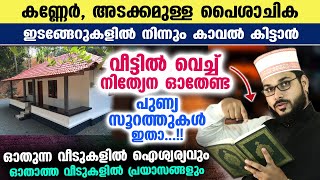 കണ്ണേർ, അടക്കമുള്ള പൈശാചിക

ഇടങ്ങേറുകളിൽ നിന്നും കാവൽ കിട്ടാൻ

വീട്ടിൽ വെച്ച് നിത്യേന ഓതേണ്ട

പുണ്യ സൂറത്തുകൾ ഇതാ...!!

ഓതുന്ന വീടുകളിൽ ഐശ്വര്യവും

ഓതാത്ത വീടുകളിൽ പ്രയാസങ്ങളും